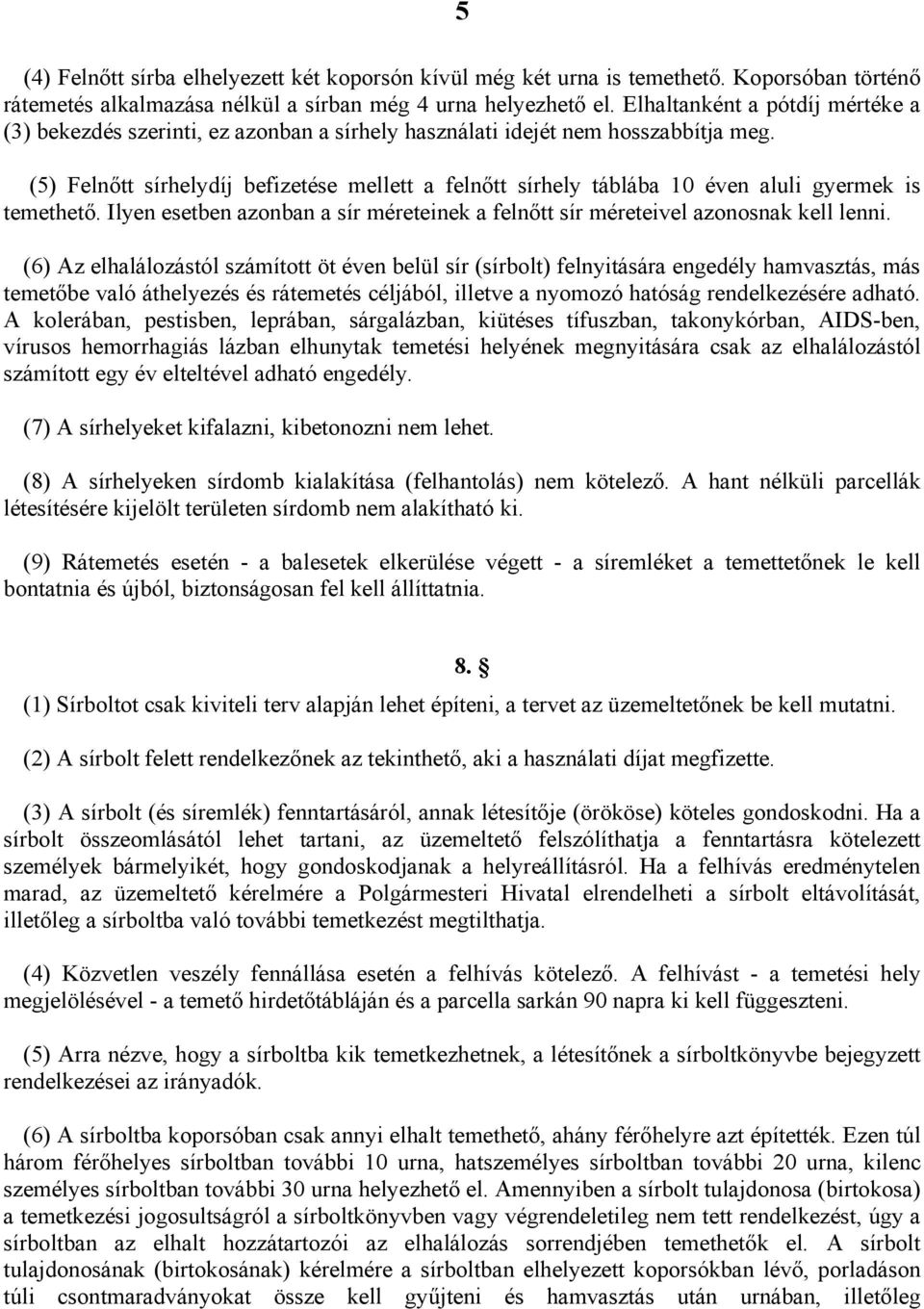 5

(4) Felnőtt sírba elhelyezett két koporsón kívül még két urna is temethető. Koporsóban történő rátemetés alkalmazása nélkül a sírban még 4 urna helyezhető el. Elhaltanként a pótdíj mértéke a (3) bekezdés szerinti, ez azonban a sírhely használati idejét nem hosszabbítja meg.

(5) Felnőtt sírhelydíj befizetése mellett a felnőtt sírhely táblába 10 éven aluli gyermek is temethető. Ilyen esetben azonban a sír méreteinek a felnőtt sír méreteivel azonosnak kell lenni.

(6) Az elhalálozástól számított öt éven belül sír (sírbolt) felnyitására engedély hamvasztás, más temetőbe való áthelyezés és rátemetés céljából, illetve a nyomozó hatóság rendelkezésére adható. A kolerában, pestisben, leprában, sárgalázban, kiütéses tífuszban, takonykórban, AIDS-ben, vírusos hemorrhagiás lázban elhunytak temetési helyének megnyitására csak az elhalálozástól számított egy év elteltével adható engedély.

(7) A sírhelyeket kifalazni, kibetonozni nem lehet.

(8) A sírhelyeken sírdomb kialakítása (felhantolás) nem kötelező. A hant nélküli parcellák létesítésére kijelölt területen sírdomb nem alakítható ki.

(9) Rátemetés esetén - a balesetek elkerülése végett - a síremléket a temettetőnek le kell bontatnia és újból, biztonságosan fel kell állíttatnia.

8. §

(1) Sírboltot csak kiviteli terv alapján lehet építeni, a tervet az üzemeltetőnek be kell mutatni.

(2) A sírbolt felett rendelkezőnek az tekinthető, aki a használati díjat megfizette.

(3) A sírbolt (és síremlék) fenntartásáról, annak létesítője (örököse) köteles gondoskodni. Ha a sírbolt összeomlásától lehet tartani, az üzemeltető felszólíthatja a fenntartásra kötelezett személyek bármelyikét, hogy gondoskodjanak a helyreállításról. Ha a felhívás eredménytelen marad, az üzemeltető kérelmére a Polgármesteri Hivatal elrendelheti a sírbolt eltávolítását, illetőleg a sírboltba való további temetkezést megtilthatja.

(4) Közvetlen veszély fennállása esetén a felhívás kötelező. A felhívást - a temetési hely megjelölésével - a temető hirdetőtábláján és a parcella sarkán 90 napra ki kell függeszteni.

(5) Arra nézve, hogy a sírboltba kik temetkezhetnek, a létesítőnek a sírboltkönyvbe bejegyzett rendelkezései az irányadók.

(6) A sírboltba koporsóban csak annyi elhalt temethető, ahány férőhelyre azt építették. Ezen túl három férőhelyes sírboltban további 10 urna, hatszemélyes sírboltban további 20 urna, kilenc személyes sírboltban további 30 urna helyezhető el. Amennyiben a sírbolt tulajdonosa (birtokosa) a temetkezési jogosultságról a sírboltkönyvben vagy végrendeletileg nem tett rendelkezést, úgy a sírboltban az elhalt hozzátartozói az elhalálozás sorrendjében temethetők el. A sírbolt tulajdonosának (birtokosának) kérelmére a sírboltban elhelyezett koporsókban lévő, porladáson túli csontmaradványokat össze kell gyűjteni és hamvasztás után urnában, illetőleg